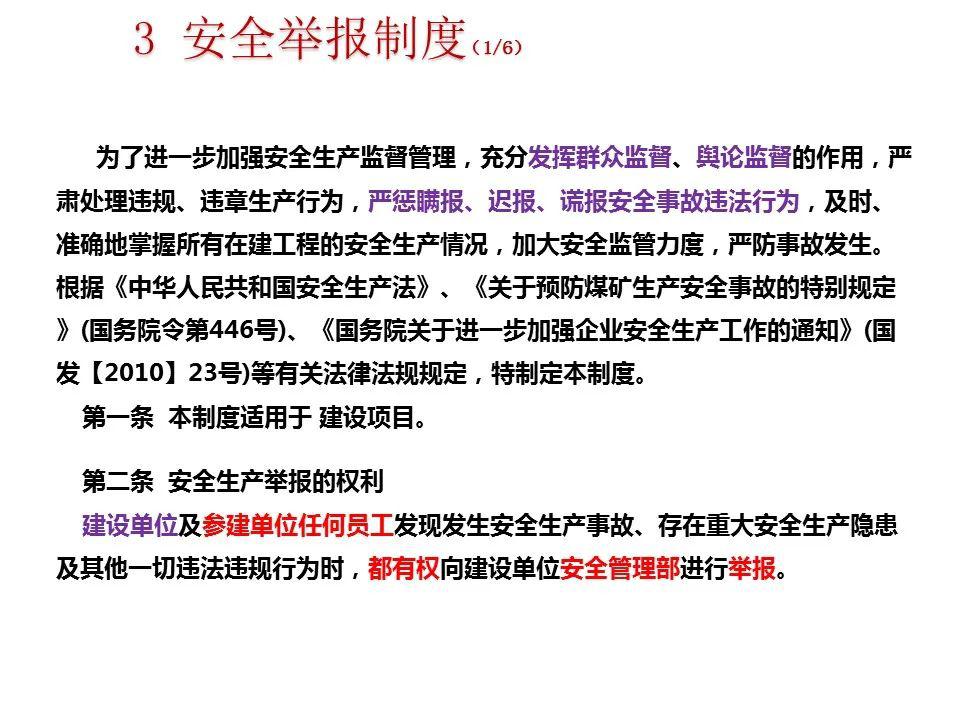 3 安全举报制度（1/6）

为了进一步加强安全生产监督管理，充分发挥群众监督、舆论监督的作用，严肃处理违规、违章生产行为，严惩瞒报、迟报、谎报安全事故违法行为，及时、准确地掌握所有在建工程的安全生产情况，加大安全监管力度，严防事故发生。根据《中华人民共和国安全生产法》、《关于预防煤矿生产安全事故的特别规定》(国务院令第446号)、《国务院关于进一步加强企业安全生产工作的通知》(国发【2010】23号)等有关法律法规规定，特制定本制度。

第一条 本制度适用于 建设项目。

第二条 安全生产举报的权利

建设单位及参建单位任何员工发现发生安全生产事故、存在重大安全生产隐患及其他一切违法违规行为时，都有权向建设单位安全管理部进行举报。